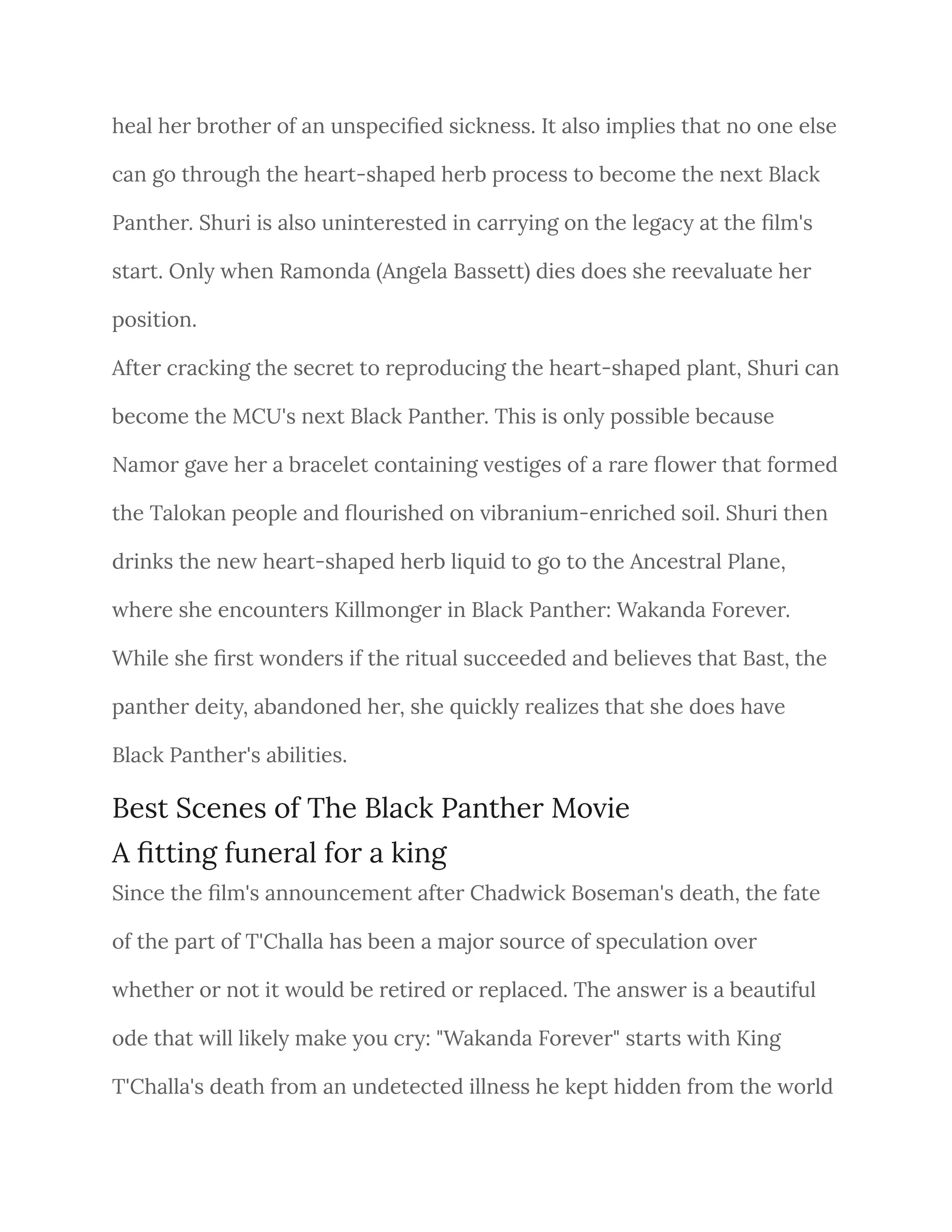 heal her brother of an unspecified sickness. It also implies that no one else can go through the heart-shaped herb process to become the next Black Panther. Shuri is also uninterested in carrying on the legacy at the film's start. Only when Ramonda (Angela Bassett) dies does she reevaluate her position.

After cracking the secret to reproducing the heart-shaped plant, Shuri can become the MCU's next Black Panther. This is only possible because Namor gave her a bracelet containing vestiges of a rare flower that formed the Talokan people and flourished on vibranium-enriched soil. Shuri then drinks the new heart-shaped herb liquid to go to the Ancestral Plane, where she encounters Killmonger in Black Panther: Wakanda Forever. While she first wonders if the ritual succeeded and believes that Bast, the panther deity, abandoned her, she quickly realizes that she does have Black Panther's abilities.

Best Scenes of The Black Panther Movie

A fitting funeral for a king

Since the film's announcement after Chadwick Boseman's death, the fate of the part of T'Challa has been a major source of speculation over whether or not it would be retired or replaced. The answer is a beautiful ode that will likely make you cry: "Wakanda Forever" starts with King T'Challa's death from an undetected illness he kept hidden from the world